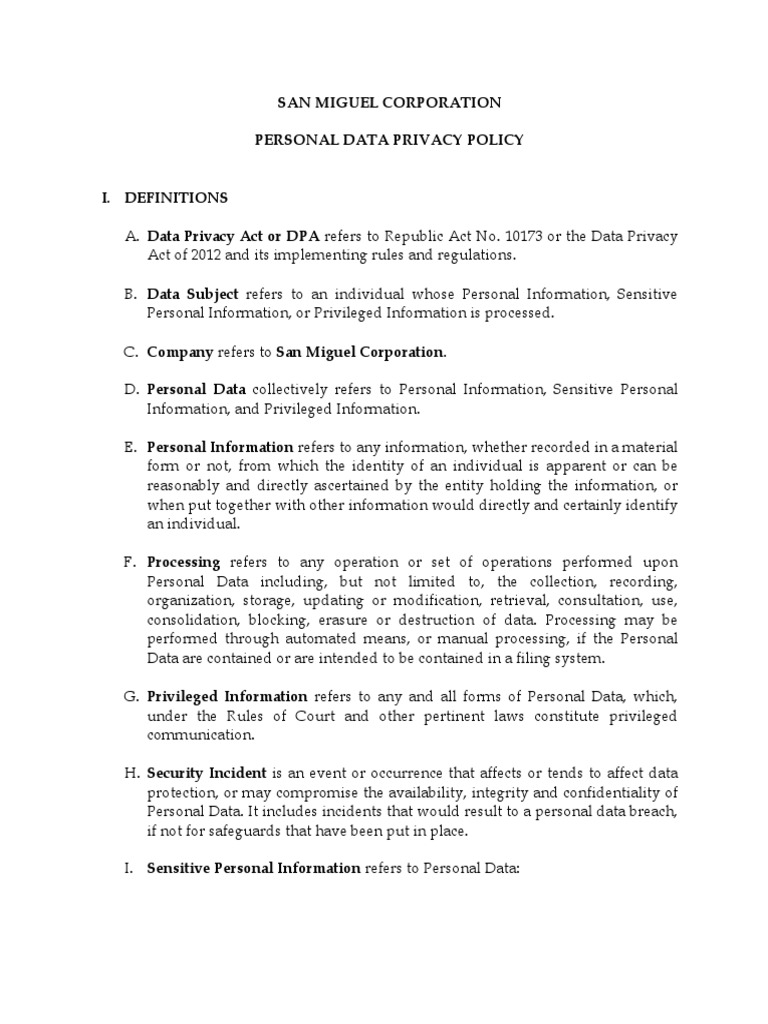 SAN MIGUEL CORPORATION

PERSONAL DATA PRIVACY POLICY

I. DEFINITIONS

A. Data Privacy Act or DPA refers to Republic Act No. 10173 or the Data Privacy Act of 2012 and its implementing rules and regulations.

B. Data Subject refers to an individual whose Personal Information, Sensitive Personal Information, or Privileged Information is processed.

C. Company refers to San Miguel Corporation.

D. Personal Data collectively refers to Personal Information, Sensitive Personal Information, and Privileged Information.

E. Personal Information refers to any information, whether recorded in a material form or not, from which the identity of an individual is apparent or can be reasonably and directly ascertained by the entity holding the information, or when put together with other information would directly and certainly identify an individual.

F. Processing refers to any operation or set of operations performed upon Personal Data including, but not limited to, the collection, recording, organization, storage, updating or modification, retrieval, consultation, use, consolidation, blocking, erasure or destruction of data. Processing may be performed through automated means, or manual processing, if the Personal Data are contained or are intended to be contained in a filing system.

G. Privileged Information refers to any and all forms of Personal Data, which, under the Rules of Court and other pertinent laws constitute privileged communication.

H. Security Incident is an event or occurrence that affects or tends to affect data protection, or may compromise the availability, integrity and confidentiality of Personal Data. It includes incidents that would result to a personal data breach, if not for safeguards that have been put in place.

I. Sensitive Personal Information refers to Personal Data: